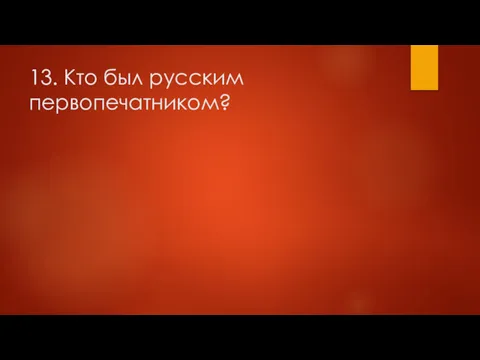 13. Кто был русским первопечатником?